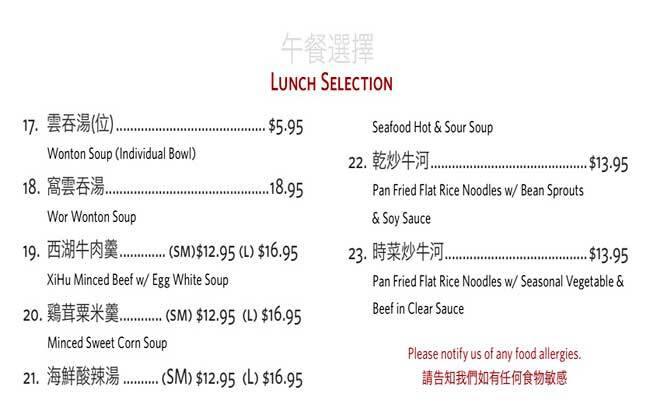 午餐選擇

LUNCH SELECTION

17. 雲吞湯(位) $5.95
Wonton Soup (Individual Bowl)

18. 窩雲吞湯 18.95
Wor Wonton Soup

19. 西湖牛肉羹 (SM)$12.95 (L) $16.95
XiHu Minced Beef w/ Egg White Soup

20. 鷄茸粟米羹 (SM) $12.95 (L) $16.95
Minced Sweet Corn Soup

21. 海鮮酸辣湯 (SM) $12.95 (L) $16.95
Seafood Hot & Sour Soup

22. 乾炒牛河 $13.95
Pan Fried Flat Rice Noodles w/ Bean Sprouts & Soy Sauce

23. 時菜炒牛河 $13.95
Pan Fried Flat Rice Noodles w/ Seasonal Vegetable & Beef in Clear Sauce

Please notify us of any food allergies.
請告知我們如有任何食物敏感